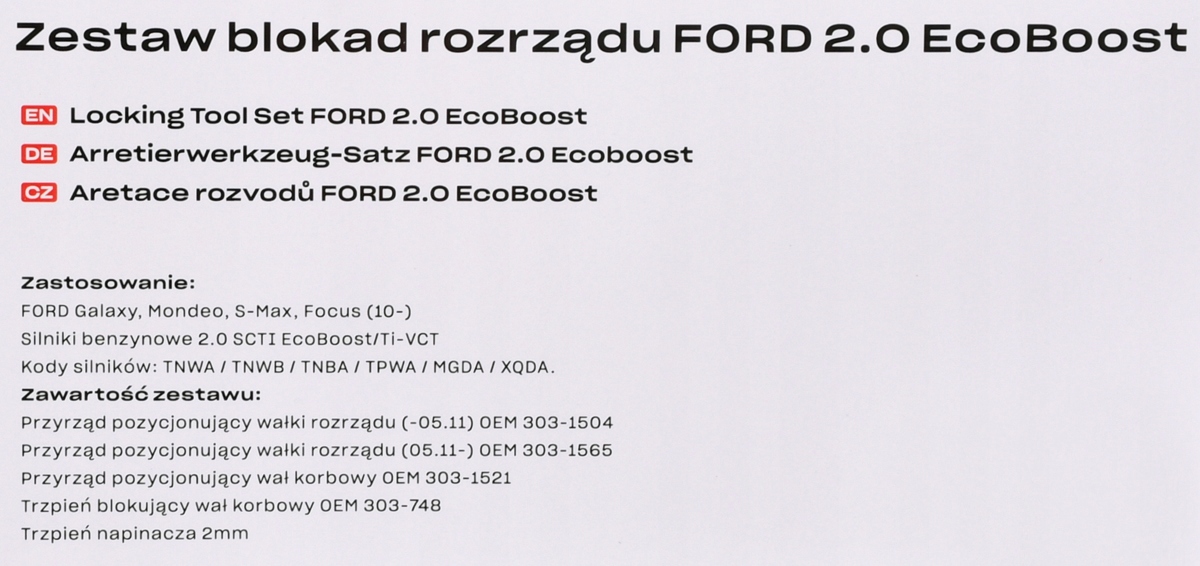 Zestaw blokad rozrządu FORD 2.0 EcoBoost

EN Locking Tool Set FORD 2.0 EcoBoost
DE Arretierwerkzeug-Satz FORD 2.0 Ecoboost
CZ Aretace rozvodů FORD 2.0 EcoBoost

Zastosowanie:
FORD Galaxy, Mondeo, S-Max, Focus (10-)
Silniki benzynowe 2.0 SCTI EcoBoost/Ti-VCT
Kody silników: TNWA / TNWB / TNBA / TPWA / MGDA / XQDA.
Zawartość zestawu:
Przyrząd pozycjonujący wałki rozrządu (-05.11) OEM 303-1504
Przyrząd pozycjonujący wałki rozrządu (05.11-) OEM 303-1565
Przyrząd pozycjonujący wał korbowy OEM 303-1521
Trzpień blokujący wał korbowy OEM 303-748
Trzpień napinacza 2mm